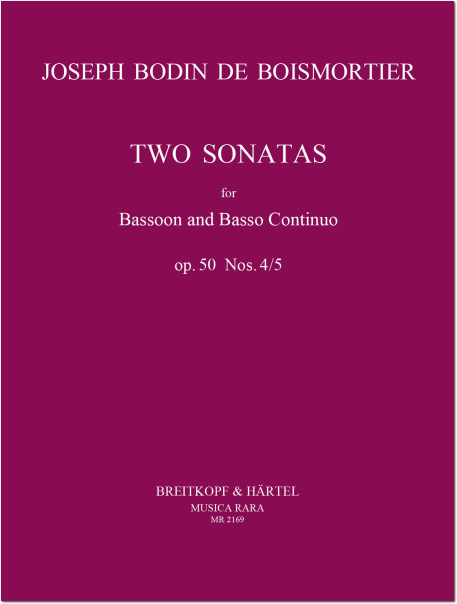 JOSEPH BODIN DE BOISMORTIER

TWO SONATAS

for

Bassoon and Basso Continuo

op. 50 Nos. 4/5

BREITKOPF & HÄRTEL
MUSICA RARA
MR 2169